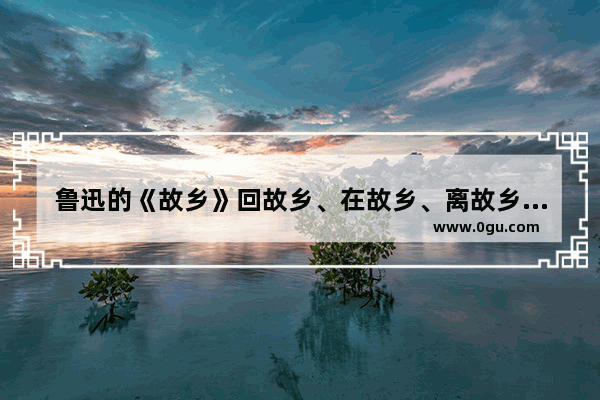 鲁迅的《故乡》回故乡、在故乡、离故乡...

www.0gu.com